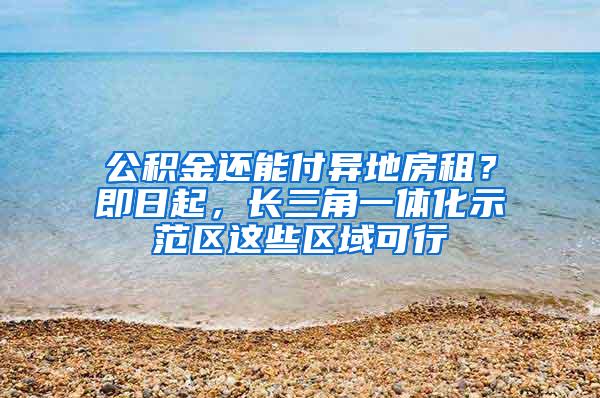 公积金还能付异地房租？即日起，长三角一体化示范区这些区域可行